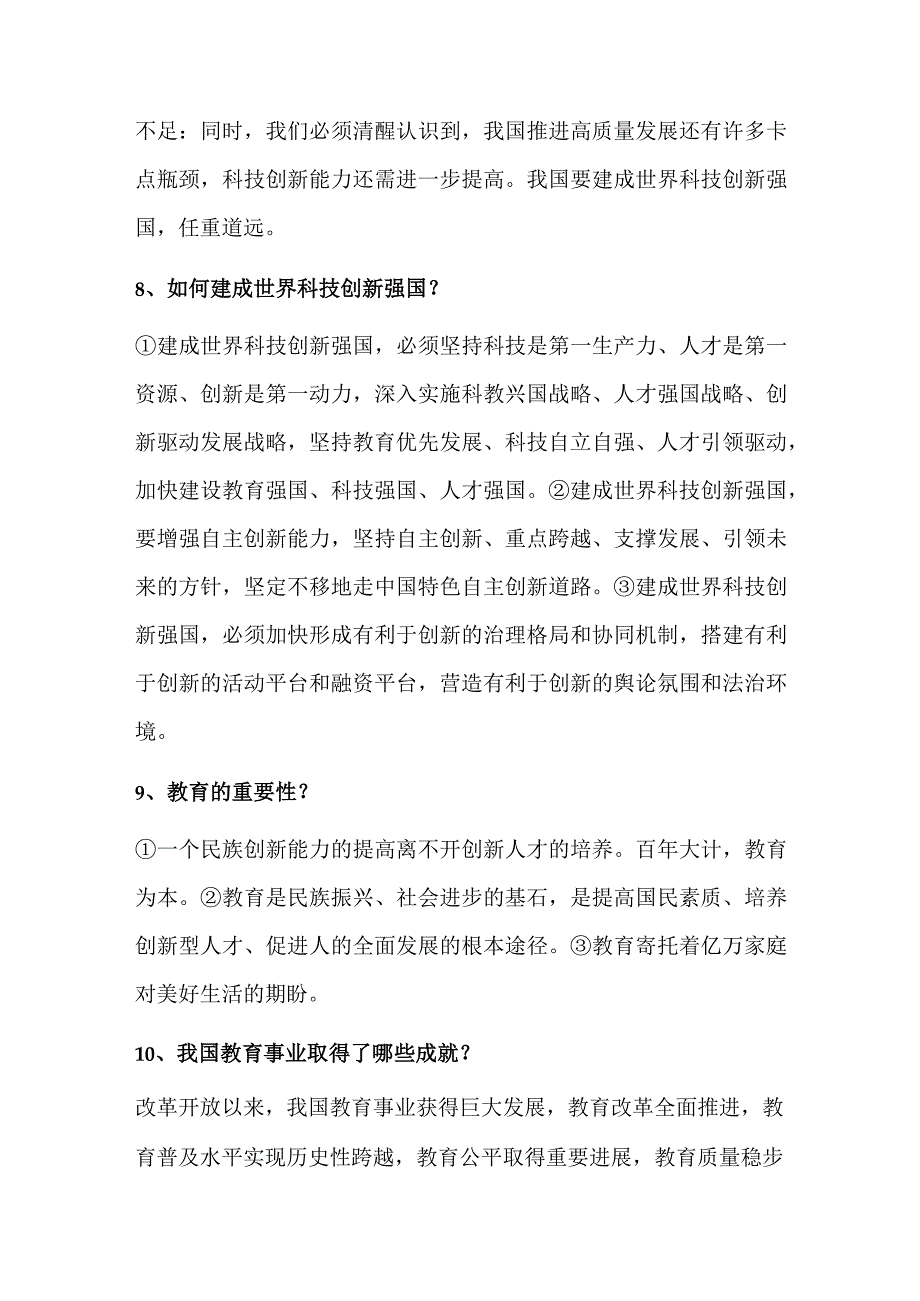 不足：同时，我们必须清醒认识到，我国推进高质量发展还有许多卡点瓶颈，科技创新能力还需进一步提高。我国要建成世界科技创新强国，任重道远。

8、如何建成世界科技创新强国？

①建成世界科技创新强国，必须坚持科技是第一生产力、人才是第一资源、创新是第一动力，深入实施科教兴国战略、人才强国战略、创新驱动发展战略，坚持教育优先发展、科技自立自强、人才引领驱动，加快建设教育强国、科技强国、人才强国。②建成世界科技创新强国，要增强自主创新能力，坚持自主创新、重点跨越、支撑发展、引领未来的方针，坚定不移地走中国特色自主创新道路。③建成世界科技创新强国，必须加快形成有利于创新的治理格局和协同机制，搭建有利于创新的活动平台和融资平台，营造有利于创新的舆论氛围和法治环境。

9、教育的重要性？

①一个民族创新能力的提高离不开创新人才的培养。百年大计，教育为本。②教育是民族振兴、社会进步的基石，是提高国民素质、培养创新型人才、促进人的全面发展的根本途径。③教育寄托着亿万家庭对美好生活的期盼。

10、我国教育事业取得了哪些成就？

改革开放以来，我国教育事业获得巨大发展，教育改革全面推进，教育普及水平实现历史性跨越，教育公平取得重要进展，教育质量稳步